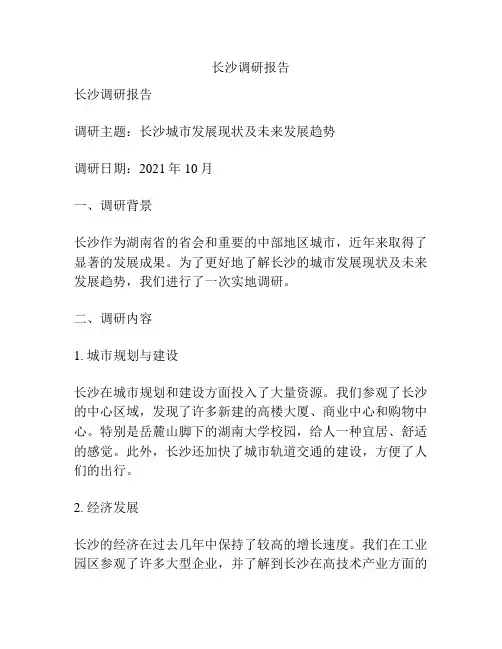 长沙调研报告

长沙调研报告

调研主题：长沙城市发展现状及未来发展趋势

调研日期：2021 年 10 月

一、调研背景

长沙作为湖南省的省会和重要的中部地区城市，近年来取得了显著的发展成果。为了更好地了解长沙的城市发展现状及未来发展趋势，我们进行了一次实地调研。

二、调研内容

1. 城市规划与建设

长沙在城市规划和建设方面投入了大量资源。我们参观了长沙的中心区域，发现了许多新建的高楼大厦、商业中心和购物中心。特别是岳麓山脚下的湖南大学校园，给人一种宜居、舒适的感觉。此外，长沙还加快了城市轨道交通的建设，方便了人们的出行。

2. 经济发展

长沙的经济在过去几年中保持了较高的增长速度。我们在工业园区参观了许多大型企业，并了解到长沙在高技术产业方面的